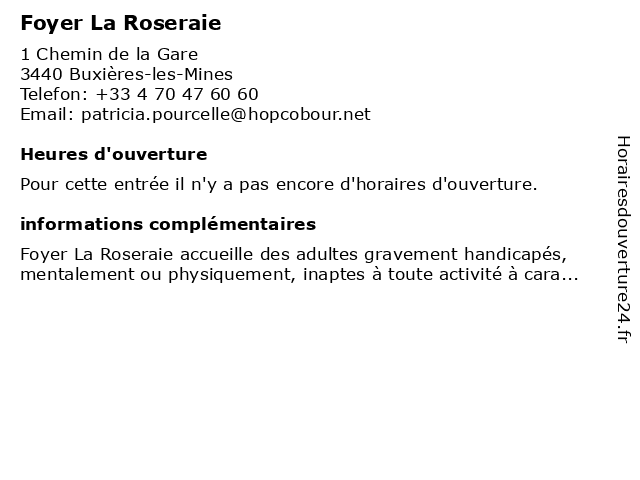 Foyer La Roseraie

1 Chemin de la Gare
3440 Buxières-les-Mines
Telefon: +33 4 70 47 60 60
Email: patricia.pourcelle@hopcobour.net

Heures d'ouverture

Pour cette entrée il n'y a pas encore d'horaires d'ouverture.

informations complémentaires

Foyer La Roseraie accueille des adultes gravement handicapés, mentalement ou physiquement, inaptes à toute activité à cara...

Horairesdouverture24.fr